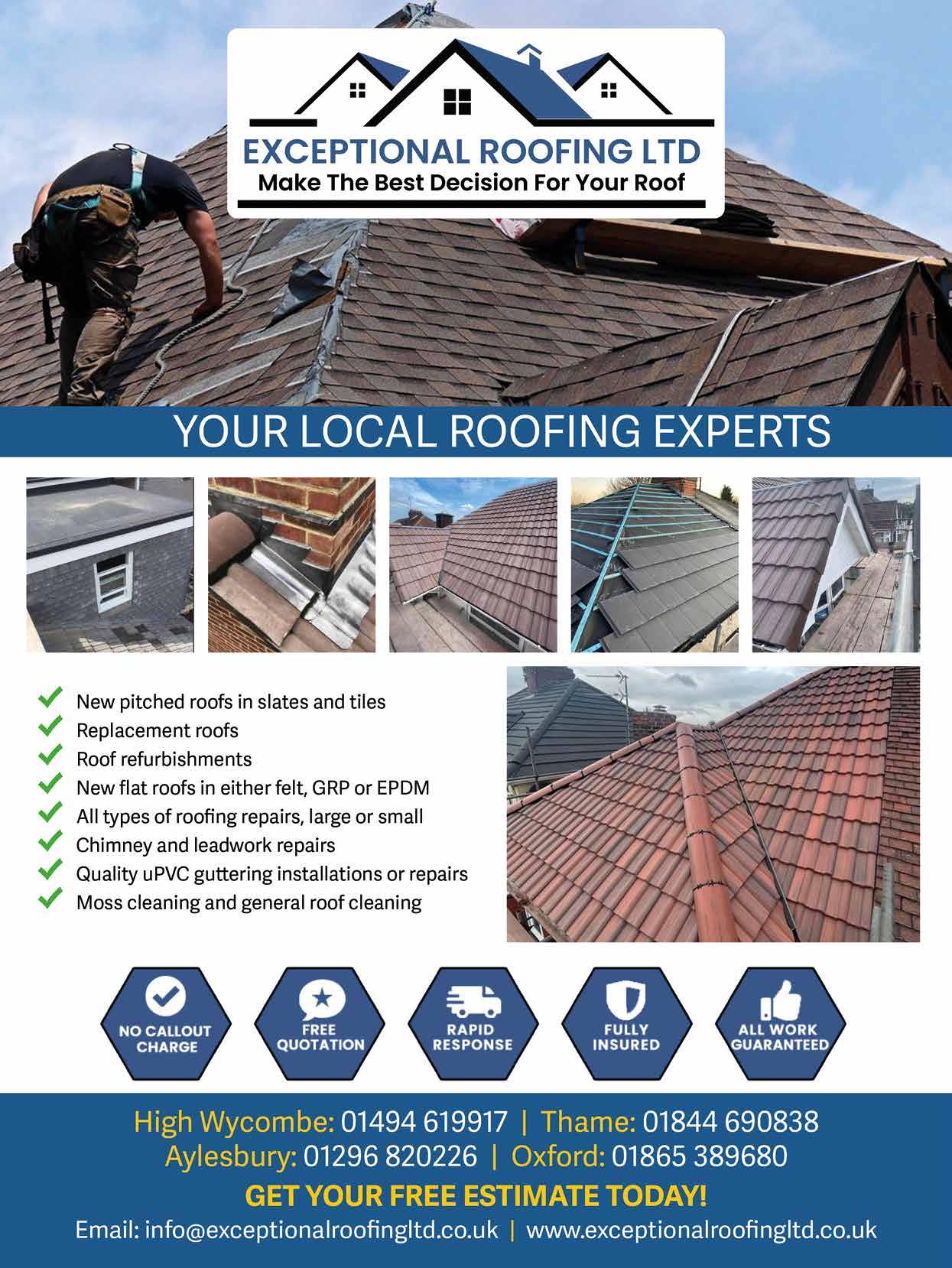 EXCEPTIONAL ROOFING LTD
Make The Best Decision For Your Roof

YOUR LOCAL ROOFING EXPERTS

New pitched roofs in slates and tiles
Replacement roofs
Roof refurbishments
New flat roofs in either felt, GRP or EPDM
All types of roofing repairs, large or small
Chimney and leadwork repairs
Quality uPVC guttering installations or repairs
Moss cleaning and general roof cleaning

NO CALLOUT CHARGE
FREE QUOTATION
RAPID RESPONSE
FULLY INSURED
ALL WORK GUARANTEED

High Wycombe: 01494 619917 | Thame: 01844 690838
Aylesbury: 01296 820226 | Oxford: 01865 389680

GET YOUR FREE ESTIMATE TODAY!

Email: info@exceptionalroofingltd.co.uk | www.exceptionalroofingltd.co.uk